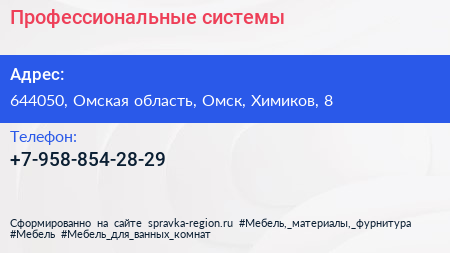 Профессиональные системы

Адрес:

644050, Омская область, Омск, Химиков, 8

Телефон:

+7-958-854-28-29

Сформированно на сайте spravka-region.ru #Мебель,_материалы,_фурнитура #Мебель #Мебель_для_ванных_комнат